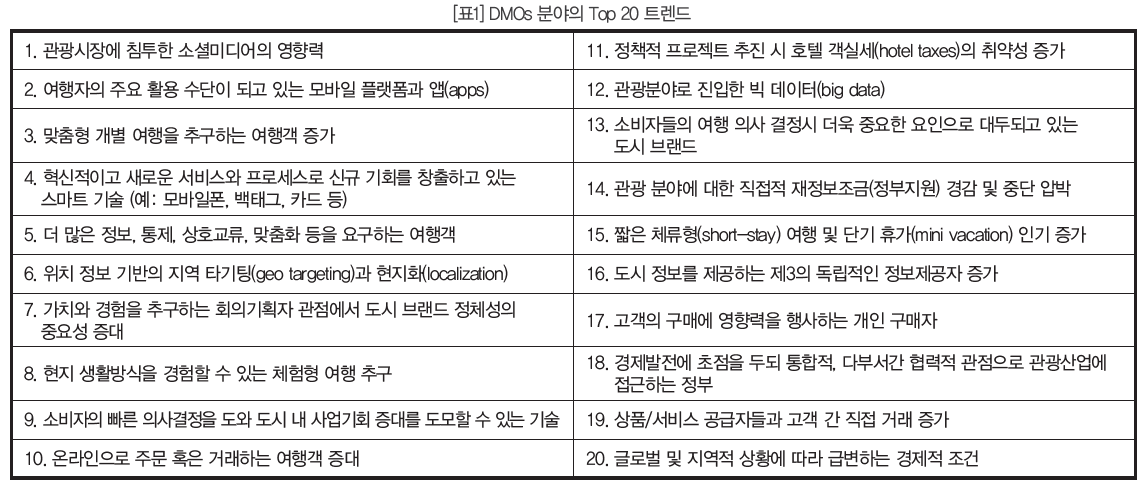 [표1] DMOs 분야의 Top 20 트렌드

| | |
|---|---|
| 1. 관광시장에 침투한 소셜미디어의 영향력 | 11. 정책적 프로젝트 추진 시 호텔 객실세(hotel taxes)의 취약성 증가 |
| 2. 여행자의 주요 활용 수단이 되고 있는 모바일 플랫폼과 앱(apps) | 12. 관광분야로 진입한 빅 데이터(big data) |
| 3. 맞춤형 개별 여행을 추구하는 여행객 증가 | 13. 소비자들의 여행 의사 결정시 더욱 중요한 요인으로 대두되고 있는 도시 브랜드 |
| 4. 혁신적이고 새로운 서비스와 프로세스로 신규 기회를 창출하고 있는 스마트 기술 (예: 모바일폰, 백태그, 카드 등) | 14. 관광 분야에 대한 직접적 재정보조금(정부지원) 경감 및 중단 압박 |
| 5. 더 많은 정보, 통제, 상호교류, 맞춤화 등을 요구하는 여행객 | 15. 짧은 체류형(short-stay) 여행 및 단기 휴가(mini vacation) 인기 증가 |
| 6. 위치 정보 기반의 지역 타기팅(geo targeting)과 현지화(localization) | 16. 도시 정보를 제공하는 제3의 독립적인 정보제공자 증가 |
| 7. 가치와 경험을 추구하는 회의기획자 관점에서 도시 브랜드 정체성의 중요성 증대 | 17. 고객의 구매에 영향력을 행사하는 개인 구매자 |
| 8. 현지 생활방식을 경험할 수 있는 체험형 여행 추구 | 18. 경제발전에 초점을 두되 통합적, 다부서간 협력적 관점으로 관광산업에 접근하는 정부 |
| 9. 소비자의 빠른 의사결정을 도와 도시 내 사업기회 증대를 도모할 수 있는 기술 | 19. 상품/서비스 공급자들과 고객 간 직접 거래 증가 |
| 10. 온라인으로 주문 혹은 거래하는 여행객 증대 | 20. 글로벌 및 지역적 상황에 따라 급변하는 경제적 조건 |